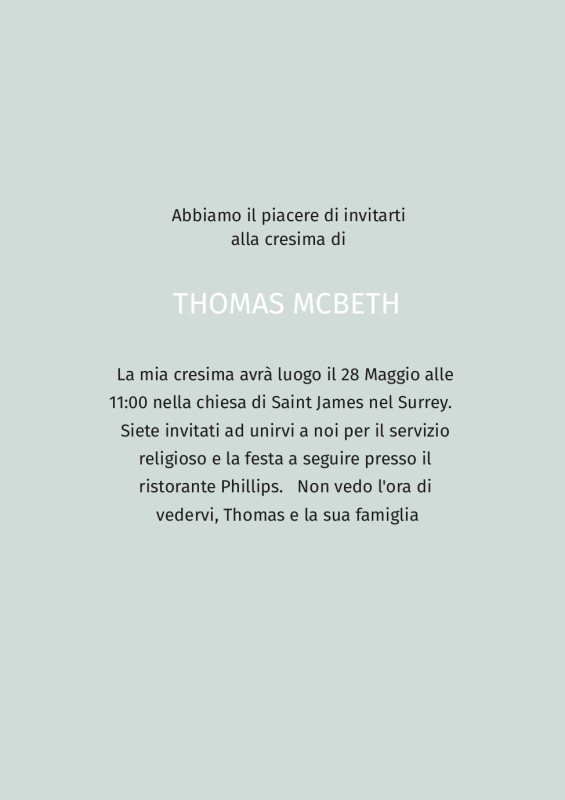 Abbiamo il piacere di invitarti alla cresima di

THOMAS MCBETH

La mia cresima avrà luogo il 28 Maggio alle 11:00 nella chiesa di Saint James nel Surrey. Siete invitati ad unirvi a noi per il servizio religioso e la festa a seguire presso il ristorante Phillips. Non vedo l'ora di vedervi, Thomas e la sua famiglia